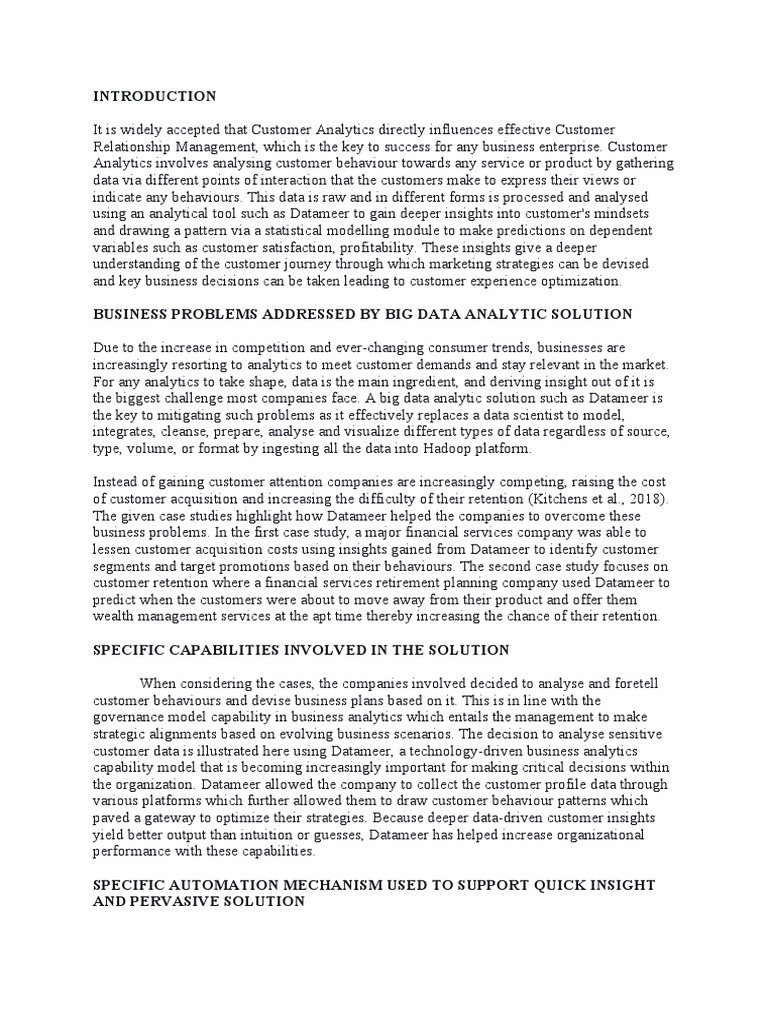 INTRODUCTION

It is widely accepted that Customer Analytics directly influences effective Customer Relationship Management, which is the key to success for any business enterprise. Customer Analytics involves analysing customer behaviour towards any service or product by gathering data via different points of interaction that the customers make to express their views or indicate any behaviours. This data is raw and in different forms is processed and analysed using an analytical tool such as Datameer to gain deeper insights into customer's mindsets and drawing a pattern via a statistical modelling module to make predictions on dependent variables such as customer satisfaction, profitability. These insights give a deeper understanding of the customer journey through which marketing strategies can be devised and key business decisions can be taken leading to customer experience optimization.

BUSINESS PROBLEMS ADDRESSED BY BIG DATA ANALYTIC SOLUTION

Due to the increase in competition and ever-changing consumer trends, businesses are increasingly resorting to analytics to meet customer demands and stay relevant in the market. For any analytics to take shape, data is the main ingredient, and deriving insight out of it is the biggest challenge most companies face. A big data analytic solution such as Datameer is the key to mitigating such problems as it effectively replaces a data scientist to model, integrates, cleanse, prepare, analyse and visualize different types of data regardless of source, type, volume, or format by ingesting all the data into Hadoop platform.

Instead of gaining customer attention companies are increasingly competing, raising the cost of customer acquisition and increasing the difficulty of their retention (Kitchens et al., 2018). The given case studies highlight how Datameer helped the companies to overcome these business problems. In the first case study, a major financial services company was able to lessen customer acquisition costs using insights gained from Datameer to identify customer segments and target promotions based on their behaviours. The second case study focuses on customer retention where a financial services retirement planning company used Datameer to predict when the customers were about to move away from their product and offer them wealth management services at the apt time thereby increasing the chance of their retention.

SPECIFIC CAPABILITIES INVOLVED IN THE SOLUTION

When considering the cases, the companies involved decided to analyse and foretell customer behaviours and devise business plans based on it. This is in line with the governance model capability in business analytics which entails the management to make strategic alignments based on evolving business scenarios. The decision to analyse sensitive customer data is illustrated here using Datameer, a technology-driven business analytics capability model that is becoming increasingly important for making critical decisions within the organization. Datameer allowed the company to collect the customer profile data through various platforms which further allowed them to draw customer behaviour patterns which paved a gateway to optimize their strategies. Because deeper data-driven customer insights yield better output than intuition or guesses, Datameer has helped increase organizational performance with these capabilities.

SPECIFIC AUTOMATION MECHANISM USED TO SUPPORT QUICK INSIGHT AND PERVASIVE SOLUTION